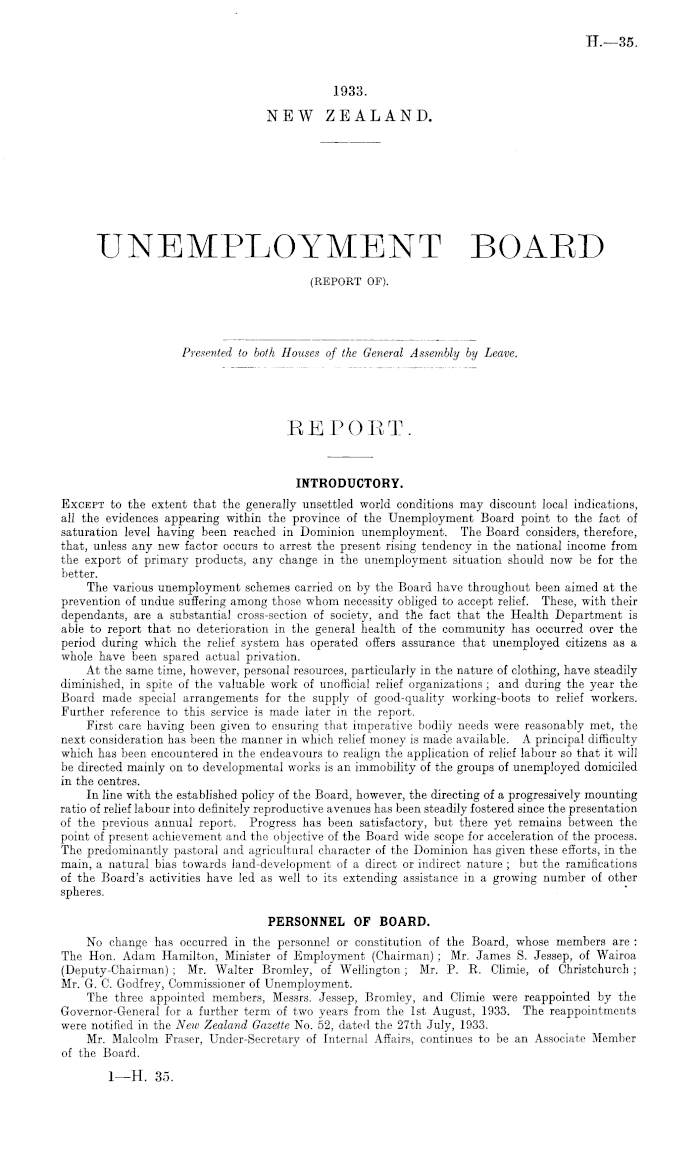 H.—35.

1933.
NEW ZEALAND.

UNEMPLOYMENT BOARD
(REPORT OF).

Presented to both Houses of the General Assembly by Leave.

REPORT.

INTRODUCTORY.

Except to the extent that the generally unsettled world conditions may discount local indications, all the evidences appearing within the province of the Unemployment Board point to the fact of saturation level having been reached in Dominion unemployment. The Board considers, therefore, that, unless any new factor occurs to arrest the present rising tendency in the national income from the export of primary products, any change in the unemployment situation should now be for the better.

The various unemployment schemes carried on by the Board have throughout been aimed at the prevention of undue suffering among those whom necessity obliged to accept relief. These, with their dependants, are a substantial cross-section of society, and the fact that the Health Department is able to report that no deterioration in the general health of the community has occurred over the period during which the relief system has operated offers assurance that unemployed citizens as a whole have been spared actual privation.

At the same time, however, personal resources, particularly in the nature of clothing, have steadily diminished, in spite of the valuable work of unofficial relief organizations; and during the year the Board made special arrangements for the supply of good-quality working-boots to relief workers. Further reference to this service is made later in the report.

First care having been given to ensuring that imperative bodily needs were reasonably met, the next consideration has been the manner in which relief money is made available. A principal difficulty which has been encountered in the endeavours to realign the application of relief labour so that it will be directed mainly on to developmental works is an immobility of the groups of unemployed domiciled in the centres.

In line with the established policy of the Board, however, the directing of a progressively mounting ratio of relief labour into definitely reproductive avenues has been steadily fostered since the presentation of the previous annual report. Progress has been satisfactory, but there yet remains between the point of present achievement and the objective of the Board wide scope for acceleration of the process. The predominantly pastoral and agricultural character of the Dominion has given these efforts, in the main, a natural bias towards land-development of a direct or indirect nature; but the ramifications of the Board's activities have led as well to its extending assistance in a growing number of other spheres.

PERSONNEL OF BOARD.

No change has occurred in the personnel or constitution of the Board, whose members are: The Hon. Adam Hamilton, Minister of Employment (Chairman); Mr. James S. Jessep, of Wairoa (Deputy-Chairman); Mr. Walter Bromley, of Wellington; Mr. P. R. Climie, of Christchurch; Mr. G. C. Godfrey, Commissioner of Unemployment.

The three appointed members, Messrs. Jessep, Bromley, and Climie were reappointed by the Governor-General for a further term of two years from the 1st August, 1933. The reappointments were notified in the New Zealand Gazette No. 52, dated the 27th July, 1933.

Mr. Malcolm Fraser, Under-Secretary of Internal Affairs, continues to be an Associate Member of the Board.

1—H. 35.